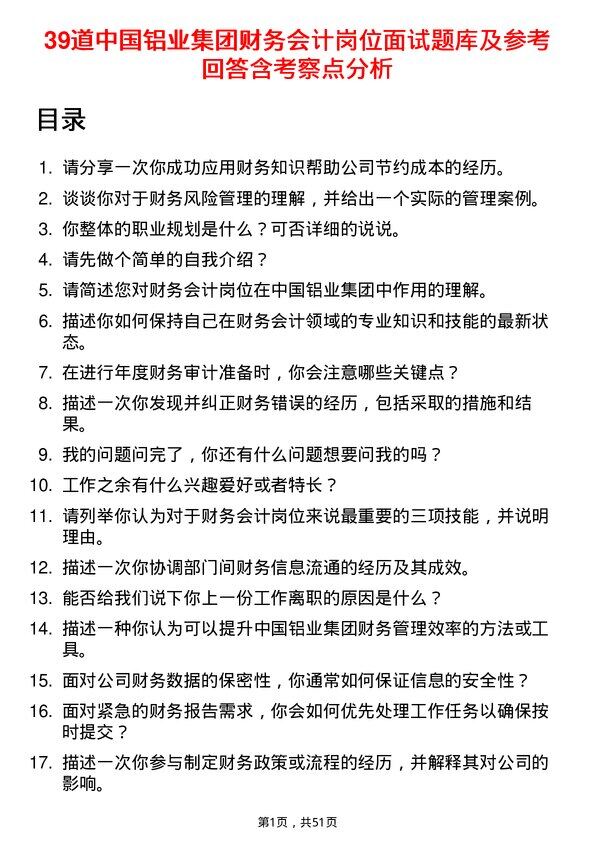 39道中国铝业集团财务会计岗位面试题库及参考回答含考察点分析

目录

1. 请分享一次你成功应用财务知识帮助公司节约成本的经历。
2. 谈谈你对于财务风险管理的理解，并给出一个实际的管理案例。
3. 你整体的职业规划是什么？可否详细的说说。
4. 请先做个简单的自我介绍？
5. 请简述您对财务会计岗位在中国铝业集团中作用的理解。
6. 描述你如何保持自己在财务会计领域的专业知识和技能的最新状态。
7. 在进行年度财务审计准备时，你会注意哪些关键点？
8. 描述一次你发现并纠正财务错误的经历，包括采取的措施和结果。
9. 我的问题问完了，你还有什么问题想要问我的吗？
10. 工作之余有什么兴趣爱好或者特长？
11. 请列举你认为对于财务会计岗位来说最重要的三项技能，并说明理由。
12. 描述一次你协调部门间财务信息流通的经历及其成效。
13. 能否给我们说下你上一份工作离职的原因是什么？
14. 描述一种你认为可以提升中国铝业集团财务管理效率的方法或工具。
15. 面对公司财务数据的保密性，你通常如何保证信息的安全性？
16. 面对紧急的财务报告需求，你会如何优先处理工作任务以确保按时提交？
17. 描述一次你参与制定财务政策或流程的经历，并解释其对公司的影响。

第1页，共51页